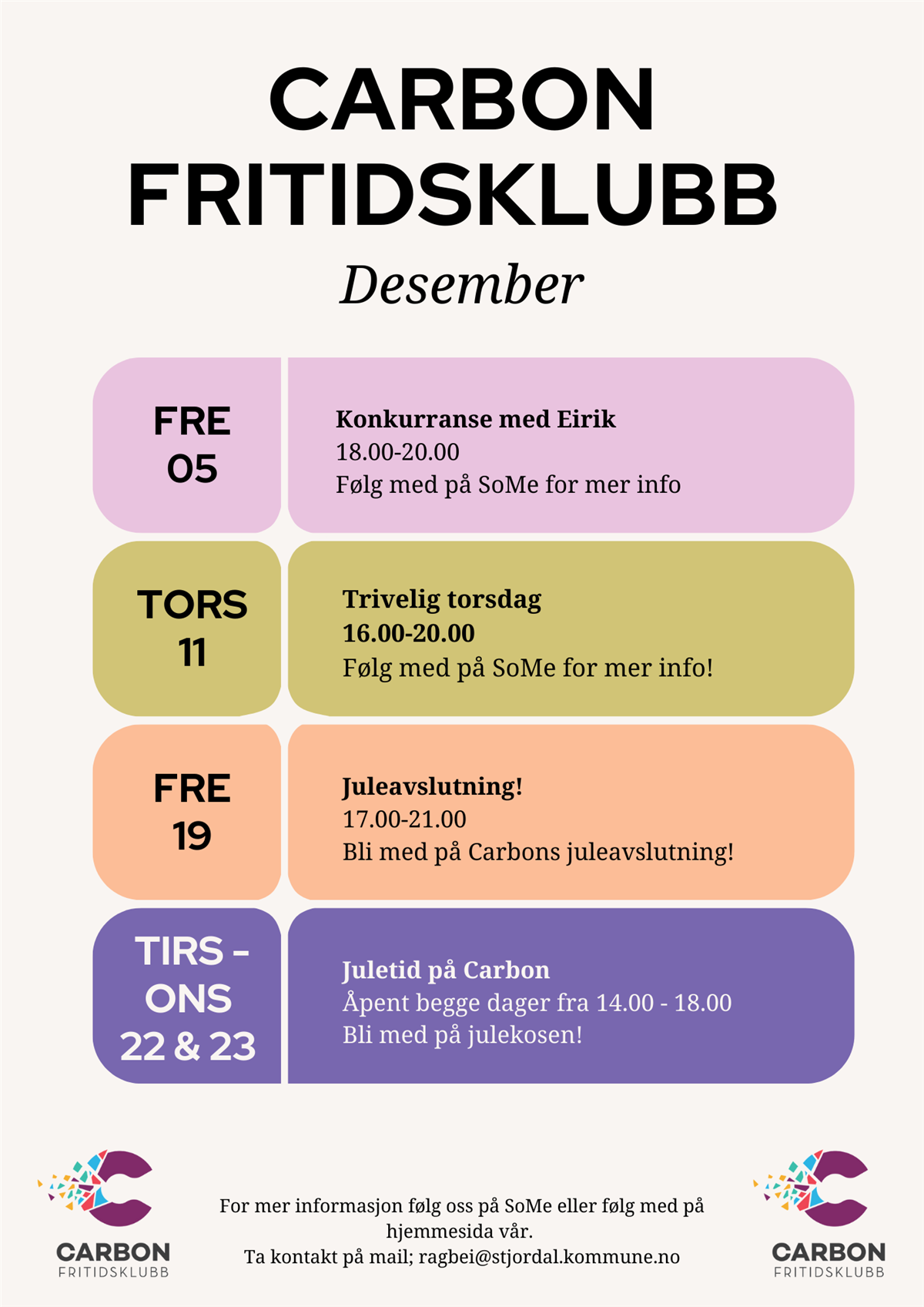 CARBON FRITIDSKLUBB

Desember

FRE 05

Konkurranse med Eirik
18.00-20.00
Følg med på SoMe for mer info

TORS 11

Trivelig torsdag
16.00-20.00
Følg med på SoMe for mer info!

FRE 19

Juleavslutning!
17.00-21.00
Bli med på Carbons juleavslutning!

TIRS - ONS 22 & 23

Juletid på Carbon
Åpent begge dager fra 14.00 - 18.00
Bli med på julekosen!

CARBON FRITIDSKLUBB

For mer informasjon følg oss på SoMe eller følg med på hjemmesida vår.
Ta kontakt på mail; ragbei@stjordal.kommune.no

CARBON FRITIDSKLUBB